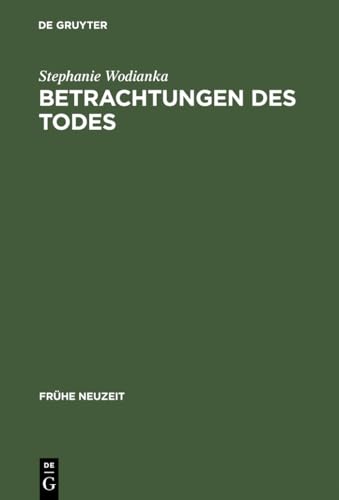 DE GRUYTER

Stephanie Wodianka
BETRACHTUNGEN DES TODES

FRÜHE NEUZEIT

DE
G